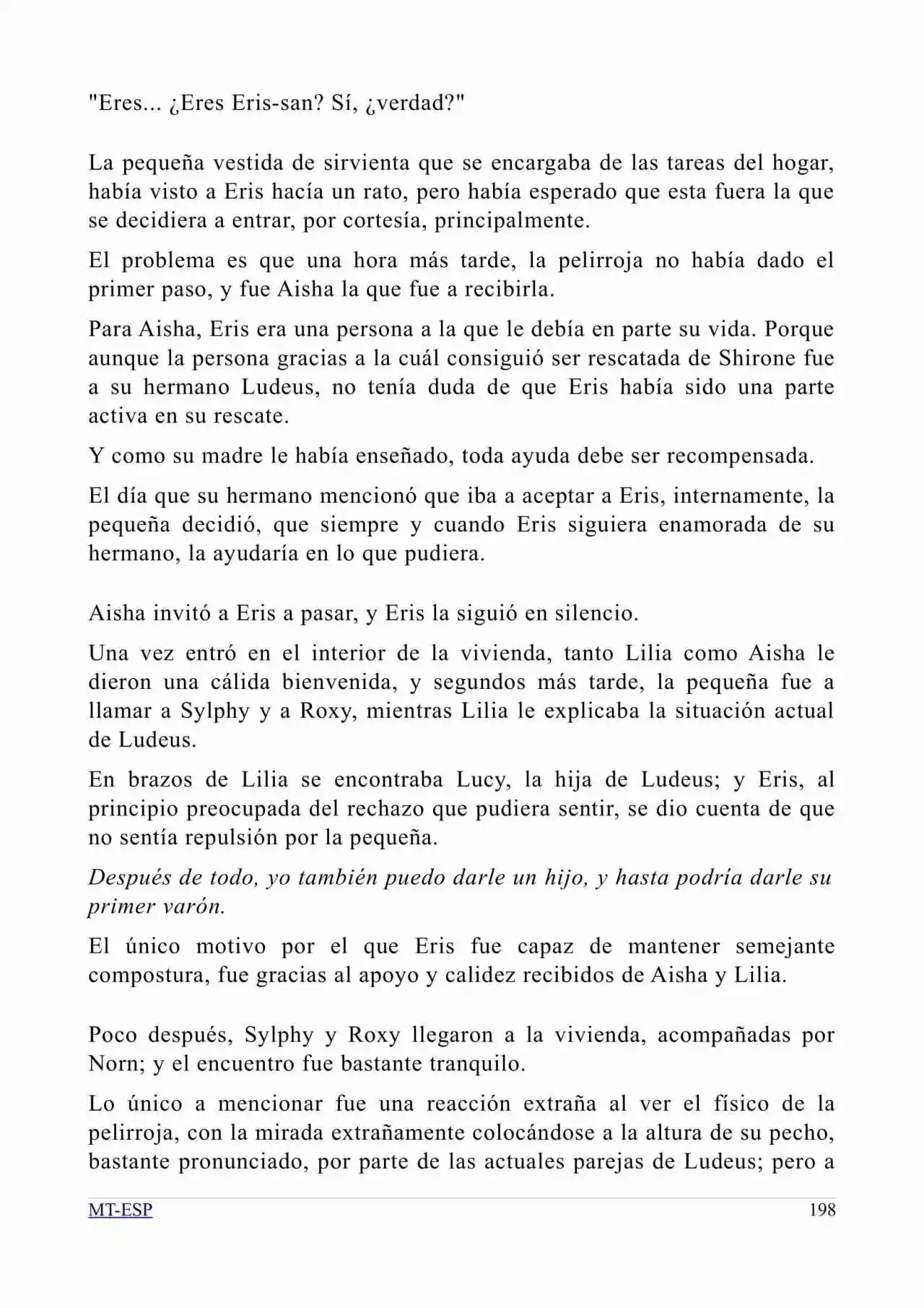 "Eres... ¿Eres Eris-san? Sí, ¿verdad?"

La pequeña vestida de sirvienta que se encargaba de las tareas del hogar, había visto a Eris hacía un rato, pero había esperado que esta fuera la que se decidiera a entrar, por cortesía, principalmente.

El problema es que una hora más tarde, la pelirroja no había dado el primer paso, y fue Aisha la que fue a recibirla.

Para Aisha, Eris era una persona a la que le debía en parte su vida. Porque aunque la persona gracias a la cuál consiguió ser rescatada de Shirone fue a su hermano Ludeus, no tenía duda de que Eris había sido una parte activa en su rescate.

Y como su madre le había enseñado, toda ayuda debe ser recompensada.

El día que su hermano mencionó que iba a aceptar a Eris, internamente, la pequeña decidió, que siempre y cuando Eris siguiera enamorada de su hermano, la ayudaría en lo que pudiera.

Aisha invitó a Eris a pasar, y Eris la siguió en silencio.

Una vez entró en el interior de la vivienda, tanto Lilia como Aisha le dieron una cálida bienvenida, y segundos más tarde, la pequeña fue a llamar a Sylphy y a Roxy, mientras Lilia le explicaba la situación actual de Ludeus.

En brazos de Lilia se encontraba Lucy, la hija de Ludeus; y Eris, al principio preocupada del rechazo que pudiera sentir, se dio cuenta de que no sentía repulsión por la pequeña.

Después de todo, yo también puedo darle un hijo, y hasta podría darle su primer varón.

El único motivo por el que Eris fue capaz de mantener semejante compostura, fue gracias al apoyo y calidez recibidos de Aisha y Lilia.

Poco después, Sylphy y Roxy llegaron a la vivienda, acompañadas por Norn; y el encuentro fue bastante tranquilo.

Lo único a mencionar fue una reacción extraña al ver el físico de la pelirroja, con la mirada extrañamente colocándose a la altura de su pecho, bastante pronunciado, por parte de las actuales parejas de Ludeus; pero a

MT-ESP 198